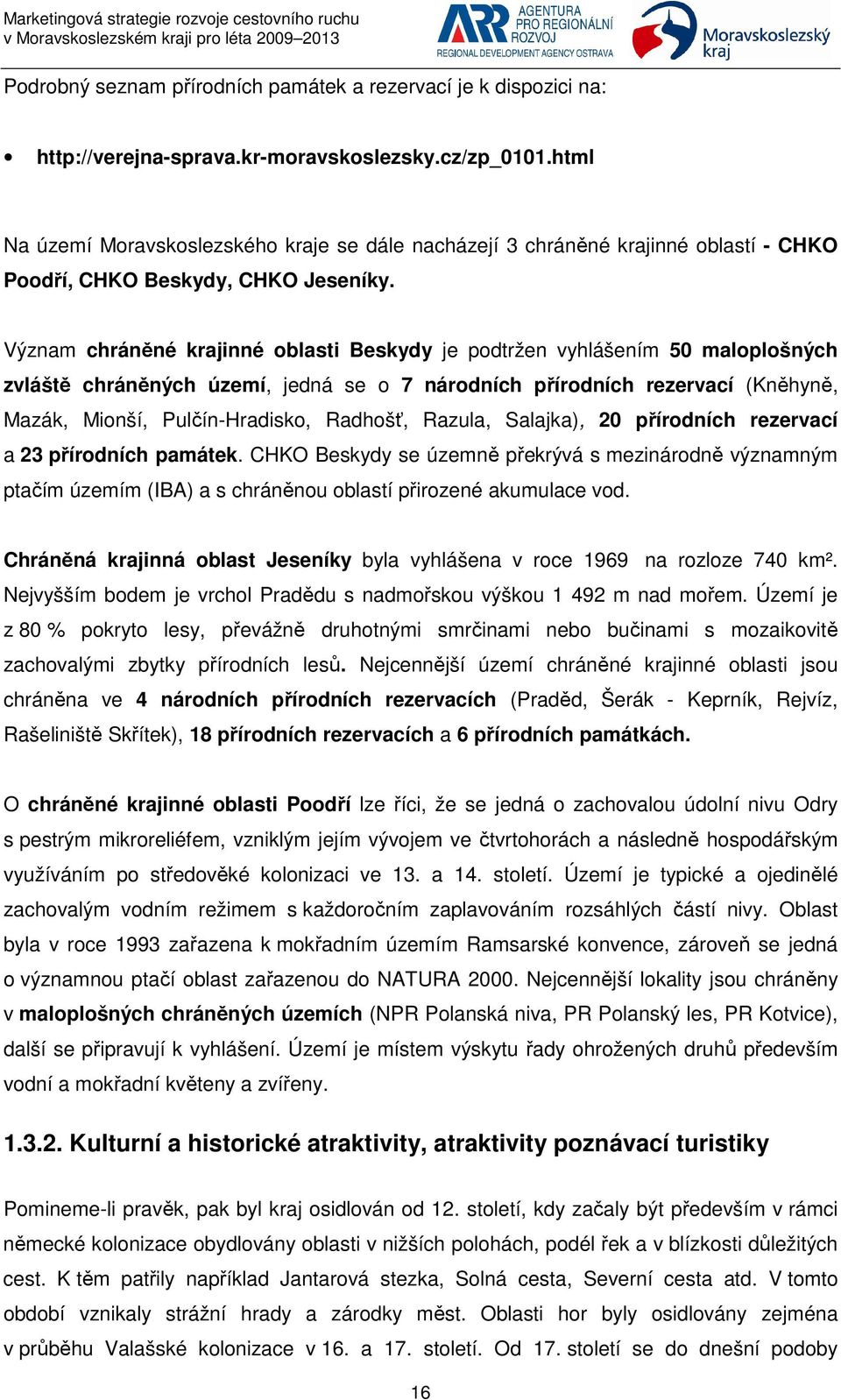 Marketingová strategie rozvoje cestovního ruchu v Moravskoslezském kraji pro léta 2009–2013

ARR AGENTURA PRO REGIONÁLNÍ ROZVOJ REGIONAL DEVELOPMENT AGENCY OSTRAVA

Moravskoslezský kraj

Podrobný seznam přírodních památek a rezervací je k dispozici na:

• http://verejna-sprava.kr-moravskoslezsky.cz/zp_0101.html

Na území Moravskoslezského kraje se dále nacházejí 3 chráněné krajinné oblastí - CHKO Poodří, CHKO Beskydy, CHKO Jeseníky.

Význam chráněné krajinné oblasti Beskydy je podtržen vyhlášením 50 maloplošných zvláště chráněných území, jedná se o 7 národních přírodních rezervací (Kněhyně, Mazák, Mionší, Pulčín-Hradisko, Radhošť, Razula, Salajka), 20 přírodních rezervací a 23 přírodních památek. CHKO Beskydy se územně překrývá s mezinárodně významným ptačím územím (IBA) a s chráněnou oblastí přirozené akumulace vod.

Chráněná krajinná oblast Jeseníky byla vyhlášena v roce 1969 na rozloze 740 km². Nejvyšším bodem je vrchol Pradědu s nadmořskou výškou 1 492 m nad mořem. Území je z 80 % pokryto lesy, převážně druhotnými smrčinami nebo bučinami s mozaikovitě zachovalými zbytky přírodních lesů. Nejcennější území chráněné krajinné oblasti jsou chráněna ve 4 národních přírodních rezervacích (Praděd, Šerák - Keprník, Rejvíz, Rašeliniště Skřítek), 18 přírodních rezervacích a 6 přírodních památkách.

O chráněné krajinné oblasti Poodří lze říci, že se jedná o zachovalou údolní nivu Odry s pestrým mikroreliéfem, vzniklým jejím vývojem ve čtvrtohorách a následně hospodářským využíváním po středověké kolonizaci ve 13. a 14. století. Území je typické a ojedinělé zachovalým vodním režimem s každoročním zaplavováním rozsáhlých částí nivy. Oblast byla v roce 1993 zařazena k mokřadním územím Ramsarské konvence, zároveň se jedná o významnou ptačí oblast zařazenou do NATURA 2000. Nejcennější lokality jsou chráněny v maloplošných chráněných územích (NPR Polanská niva, PR Polanský les, PR Kotvice), další se připravují k vyhlášení. Území je místem výskytu řady ohrožených druhů především vodní a mokřadní květeny a zvířeny.

1.3.2. Kulturní a historické atraktivity, atraktivity poznávací turistiky

Pomineme-li pravěk, pak byl kraj osidlován od 12. století, kdy začaly být především v rámci německé kolonizace obydlovány oblasti v nižších polohách, podél řek a v blízkosti důležitých cest. K těm patřily například Jantarová stezka, Solná cesta, Severní cesta atd. V tomto období vznikaly strážní hrady a zárodky měst. Oblasti hor byly osidlovány zejména v průběhu Valašské kolonizace v 16. a 17. století. Od 17. století se do dnešní podoby

16